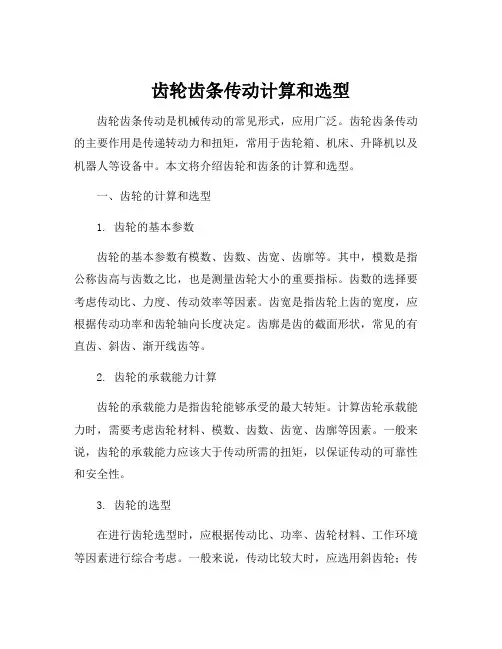 齿轮齿条传动计算和选型

齿轮齿条传动是机械传动的常见形式，应用广泛。齿轮齿条传动的主要作用是传递转动力和扭矩，常用于齿轮箱、机床、升降机以及机器人等设备中。本文将介绍齿轮和齿条的计算和选型。

一、齿轮的计算和选型

1. 齿轮的基本参数

齿轮的基本参数有模数、齿数、齿宽、齿廓等。其中，模数是指公称齿高与齿数之比，也是测量齿轮大小的重要指标。齿数的选择要考虑传动比、力度、传动效率等因素。齿宽是指齿轮上齿的宽度，应根据传动功率和齿轮轴向长度决定。齿廓是齿的截面形状，常见的有直齿、斜齿、渐开线齿等。

2. 齿轮的承载能力计算

齿轮的承载能力是指齿轮能够承受的最大转矩。计算齿轮承载能力时，需要考虑齿轮材料、模数、齿数、齿宽、齿廓等因素。一般来说，齿轮的承载能力应该大于传动所需的扭矩，以保证传动的可靠性和安全性。

3. 齿轮的选型

在进行齿轮选型时，应根据传动比、功率、齿轮材料、工作环境等因素进行综合考虑。一般来说，传动比较大时，应选用斜齿轮；传